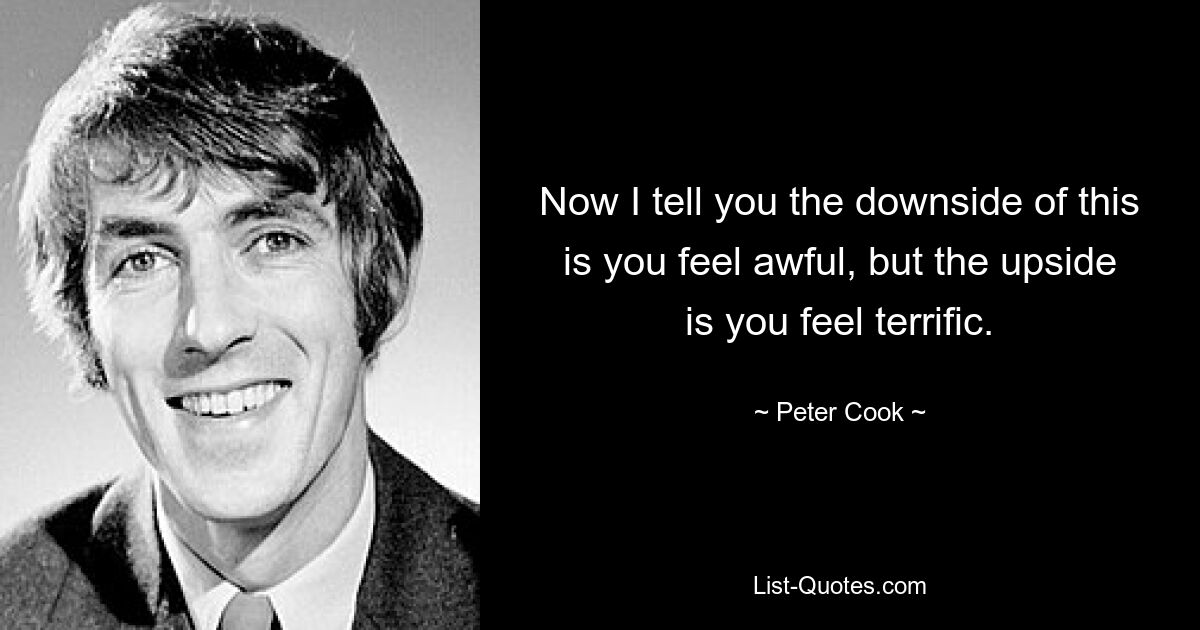 Now I tell you the downside of this is you feel awful, but the upside is you feel terrific.

~ Peter Cook ~

List-Quotes.com